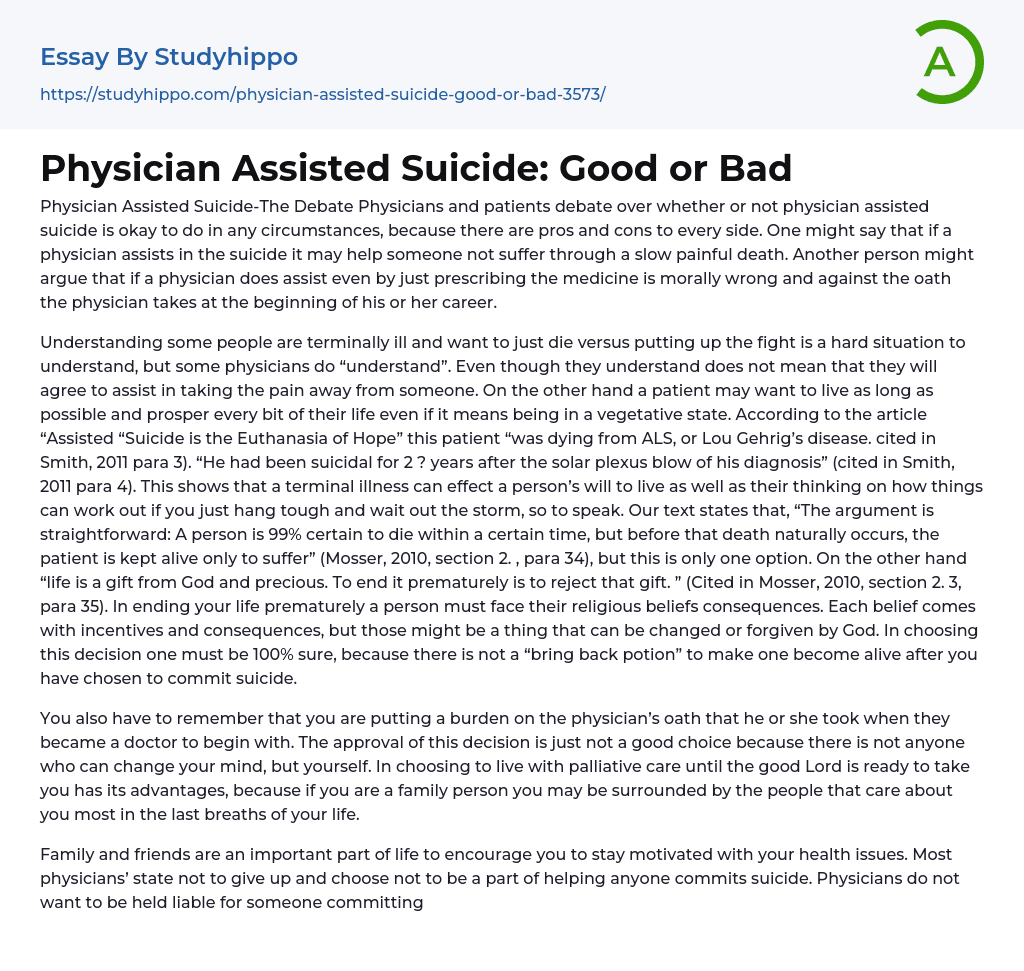 Essay By Studyhippo
https://studyhippo.com/physician-assisted-suicide-good-or-bad-3573/

A

Physician Assisted Suicide: Good or Bad

Physician Assisted Suicide-The Debate Physicians and patients debate over whether or not physician assisted suicide is okay to do in any circumstances, because there are pros and cons to every side. One might say that if a physician assists in the suicide it may help someone not suffer through a slow painful death. Another person might argue that if a physician does assist even by just prescribing the medicine is morally wrong and against the oath the physician takes at the beginning of his or her career.

Understanding some people are terminally ill and want to just die versus putting up the fight is a hard situation to understand, but some physicians do “understand”. Even though they understand does not mean that they will agree to assist in taking the pain away from someone. On the other hand a patient may want to live as long as possible and prosper every bit of their life even if it means being in a vegetative state. According to the article “Assisted “Suicide is the Euthanasia of Hope” this patient “was dying from ALS, or Lou Gehrig’s disease. cited in Smith, 2011 para 3). “He had been suicidal for 2 ? years after the solar plexus blow of his diagnosis” (cited in Smith, 2011 para 4). This shows that a terminal illness can effect a person’s will to live as well as their thinking on how things can work out if you just hang tough and wait out the storm, so to speak. Our text states that, “The argument is straightforward: A person is 99% certain to die within a certain time, but before that death naturally occurs, the patient is kept alive only to suffer” (Mosser, 2010, section 2. , para 34), but this is only one option. On the other hand “life is a gift from God and precious. To end it prematurely is to reject that gift. ” (Cited in Mosser, 2010, section 2. 3, para 35). In ending your life prematurely a person must face their religious beliefs consequences. Each belief comes with incentives and consequences, but those might be a thing that can be changed or forgiven by God. In choosing this decision one must be 100% sure, because there is not a “bring back potion” to make one become alive after you have chosen to commit suicide.

You also have to remember that you are putting a burden on the physician’s oath that he or she took when they became a doctor to begin with. The approval of this decision is just not a good choice because there is not anyone who can change your mind, but yourself. In choosing to live with palliative care until the good Lord is ready to take you has its advantages, because if you are a family person you may be surrounded by the people that care about you most in the last breaths of your life.

Family and friends are an important part of life to encourage you to stay motivated with your health issues. Most physicians’ state not to give up and choose not to be a part of helping anyone commits suicide. Physicians do not want to be held liable for someone committing